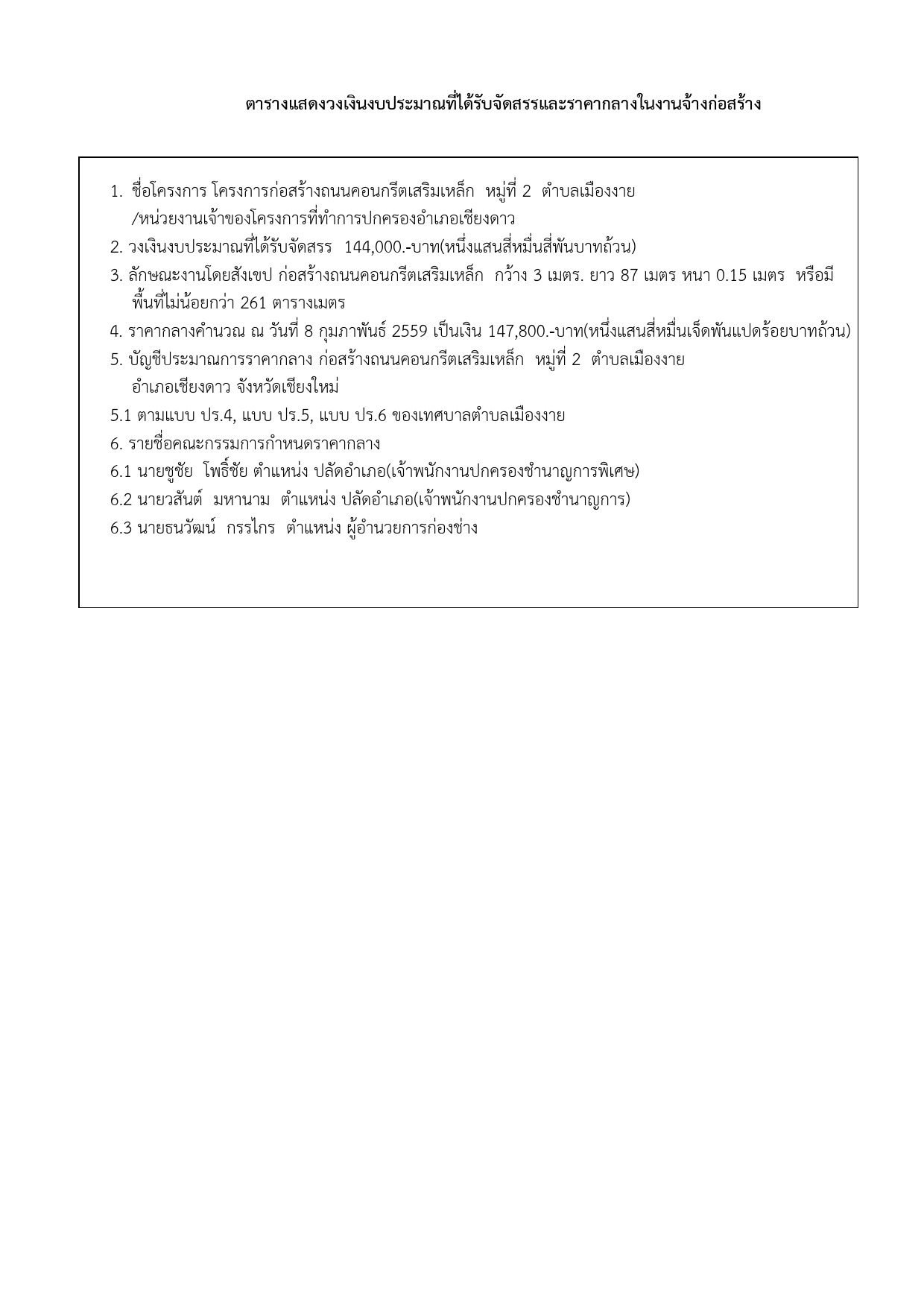 ตารางแสดงวงเงินงบประมาณที่ได้รับจัดสรรและราคากลางในงานจ้างก่อสร้าง

1. ชื่อโครงการ โครงการก่อสร้างถนนคอนกรีตเสริมเหล็ก หมู่ที่ 2 ตำบลเมืองงาย /หน่วยงานเจ้าของโครงการที่ทำการปกครองอำเภอเชียงดาว

2. วงเงินงบประมาณที่ได้รับจัดสรร 144,000.-บาท(หนึ่งแสนสี่หมื่นสี่พันบาทถ้วน)

3. ลักษณะงานโดยสังเขป ก่อสร้างถนนคอนกรีตเสริมเหล็ก กว้าง 3 เมตร. ยาว 87 เมตร หนา 0.15 เมตร หรือมีพื้นที่ไม่น้อยกว่า 261 ตารางเมตร

4. ราคากลางคำนวณ ณ วันที่ 8 กุมภาพันธ์ 2559 เป็นเงิน 147,800.-บาท(หนึ่งแสนสี่หมื่นเจ็ดพันแปดร้อยบาทถ้วน)

5. บัญชีประมาณการราคากลาง ก่อสร้างถนนคอนกรีตเสริมเหล็ก หมู่ที่ 2 ตำบลเมืองงาย อำเภอเชียงดาว จังหวัดเชียงใหม่

5.1 ตามแบบ ปร.4, แบบ ปร.5, แบบ ปร.6 ของเทศบาลตำบลเมืองงาย

6. รายชื่อคณะกรรมการกำหนดราคากลาง

6.1 นายชูชัย โพธิ์ชัย ตำแหน่ง ปลัดอำเภอ(เจ้าพนักงานปกครองชำนาญการพิเศษ)

6.2 นายวสันต์ มหานาม ตำแหน่ง ปลัดอำเภอ(เจ้าพนักงานปกครองชำนาญการ)

6.3 นายธนวัฒน์ กรรไกร ตำแหน่ง ผู้อำนวยการก่องช่าง